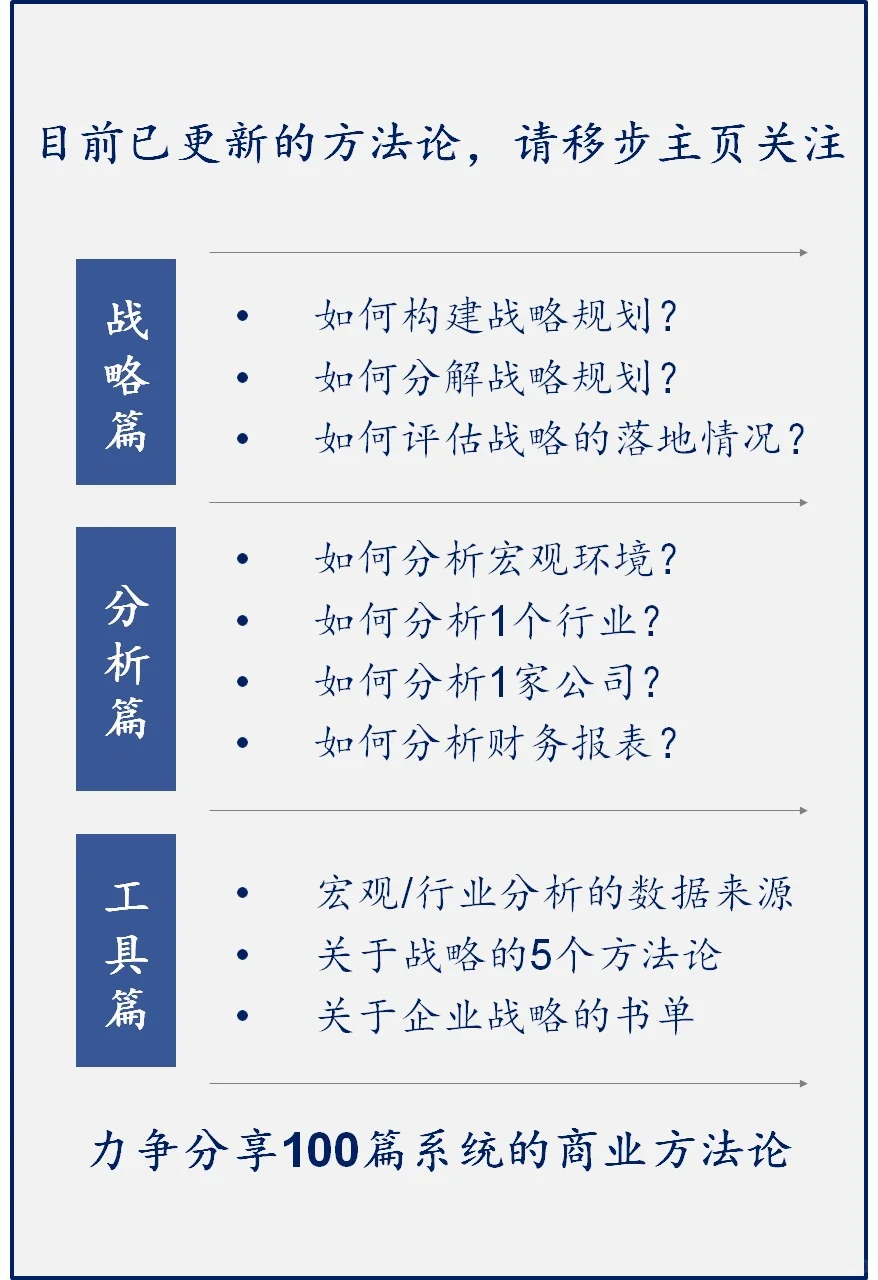 目前已更新的方法论，请移步主页关注

战略篇

• 如何构建战略规划？
• 如何分解战略规划？
• 如何评估战略的落地情况？

分析篇

• 如何分析宏观环境？
• 如何分析1个行业？
• 如何分析1家公司？
• 如何分析财务报表？

工具篇

• 宏观/行业分析的数据来源
• 关于战略的5个方法论
• 关于企业战略的书单

力争分享100篇系统的商业方法论